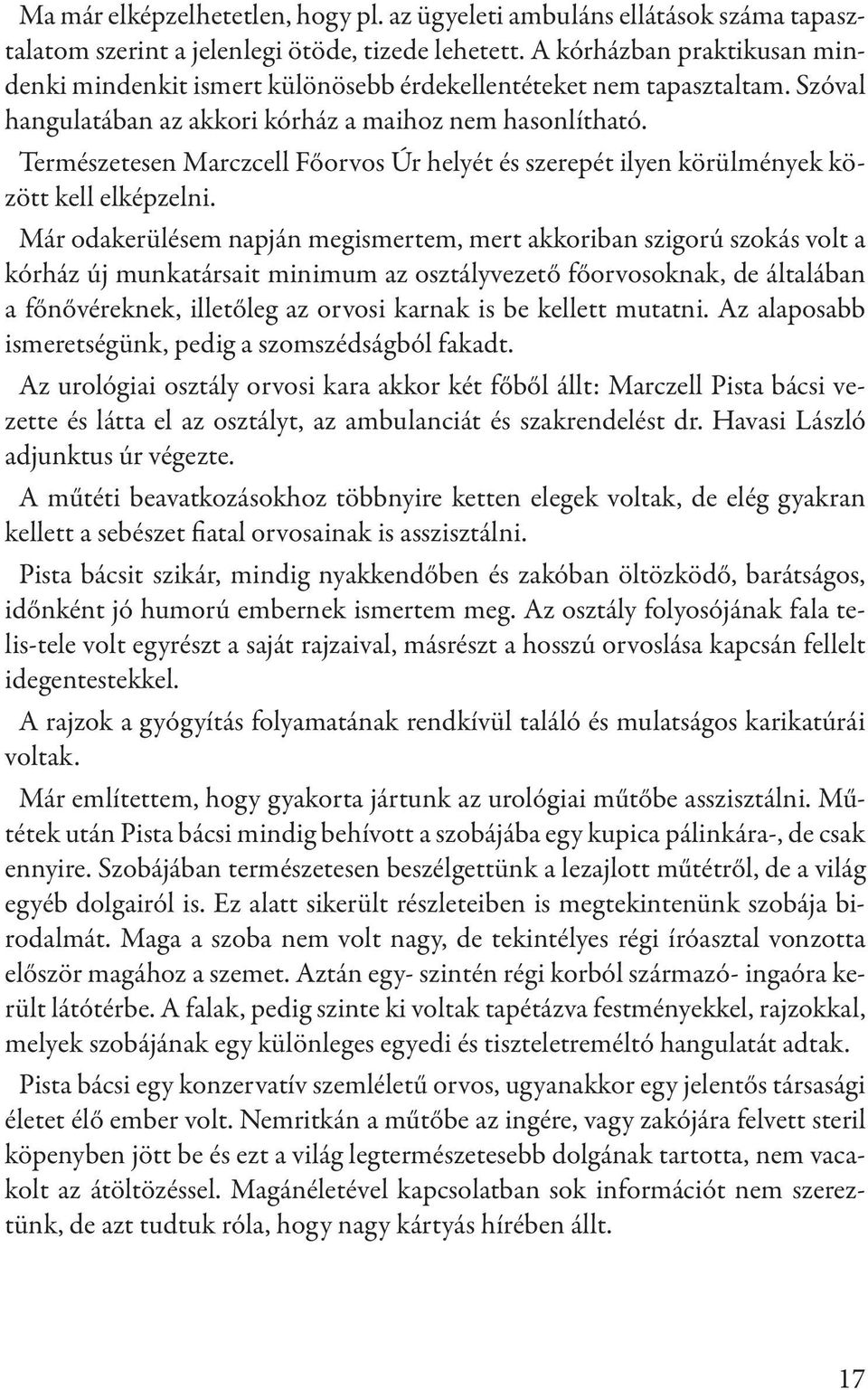 Ma már elképzelhetetlen, hogy pl. az ügyeleti ambuláns ellátások száma tapasztalatom szerint a jelenlegi ötöde, tizede lehetett. A kórházban praktikusan mindenki mindenkit ismert különösebb érdekellentéteket nem tapasztaltam. Szóval hangulatában az akkori kórház a maihoz nem hasonlítható.

Természetesen Marczcell Főorvos Úr helyét és szerepét ilyen körülmények között kell elképzelni.

Már odakerülésem napján megismertem, mert akkoriban szigorú szokás volt a kórház új munkatársait minimum az osztályvezető főorvosoknak, de általában a főnővéreknek, illetőleg az orvosi karnak is be kellett mutatni. Az alaposabb ismeretségünk, pedig a szomszédságból fakadt.

Az urológiai osztály orvosi kara akkor két főből állt: Marczell Pista bácsi vezette és látta el az osztályt, az ambulanciát és szakrendelést dr. Havasi László adjunktus úr végezte.

A műtéti beavatkozásokhoz többnyire ketten elegek voltak, de elég gyakran kellett a sebészet fiatal orvosainak is asszisztálni.

Pista bácsit szikár, mindig nyakkendőben és zakóban öltözködő, barátságos, időnként jó humorú embernek ismertem meg. Az osztály folyosójának fala telis-tele volt egyrészt a saját rajzaival, másrészt a hosszú orvoslása kapcsán fellelt idegentestekkel.

A rajzok a gyógyítás folyamatának rendkívül találó és mulatságos karikatúrái voltak.

Már említettem, hogy gyakorta jártunk az urológiai műtőbe asszisztálni. Műtétek után Pista bácsi mindig behívott a szobájába egy kupica pálinkára-, de csak ennyire. Szobájában természetesen beszélgettünk a lezajlott műtétről, de a világ egyéb dolgairól is. Ez alatt sikerült részleteiben is megtekintenünk szobája birodalmát. Maga a szoba nem volt nagy, de tekintélyes régi íróasztal vonzotta először magához a szemet. Aztán egy- szintén régi korból származó- ingaóra került látótérbe. A falak, pedig szinte ki voltak tapétázva festményekkel, rajzokkal, melyek szobájának egy különleges egyedi és tiszteletreméltó hangulatát adtak.

Pista bácsi egy konzervatív szemléletű orvos, ugyanakkor egy jelentős társasági életet élő ember volt. Nemritkán a műtőbe az ingére, vagy zakójára felvett steril köpenyben jött be és ezt a világ legtermészetesebb dolgának tartotta, nem vacakolt az átöltözéssel. Magánéletével kapcsolatban sok információt nem szereztünk, de azt tudtuk róla, hogy nagy kártyás hírében állt.

17